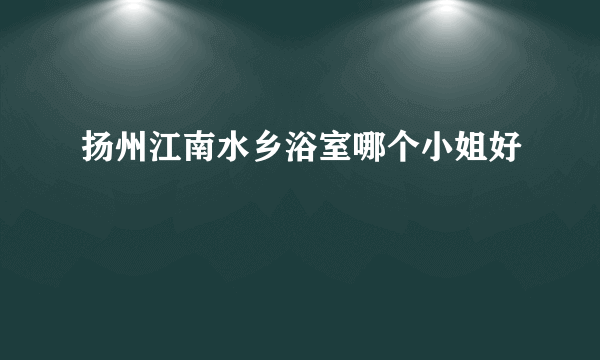 扬州江南水乡浴室哪个小姐好